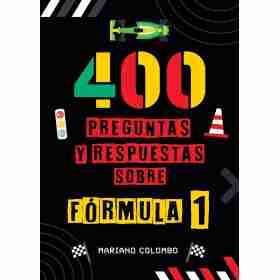 400
PREGUNTAS
Y RESPUESTAS
SOBRE
FÓRMULA 1

MARIANO COLOMBO